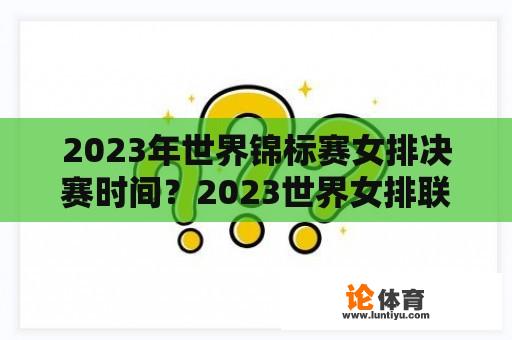 2023年世界锦标赛女排决赛时间？2023世界女排联

论体育
www.luntiyu.com